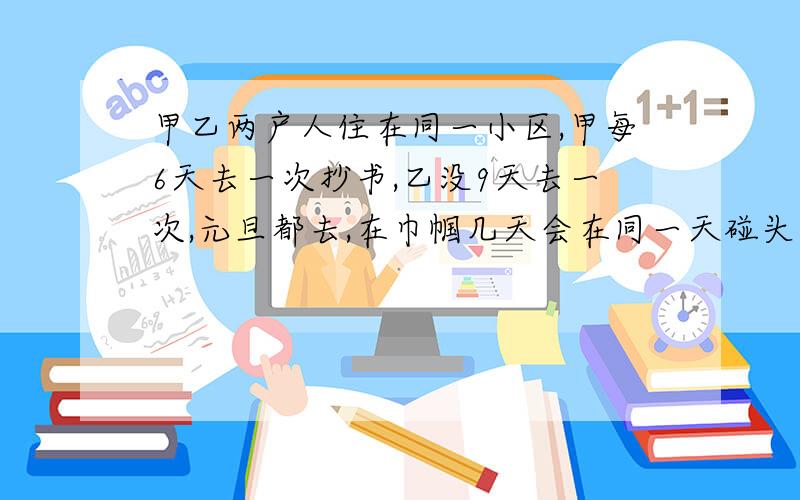 abc

1+1=

甲乙两户人住在同一小区,甲每6天去一次抄书,乙没9天去一次,元旦都去,在巾帼几天会在同一天碰头